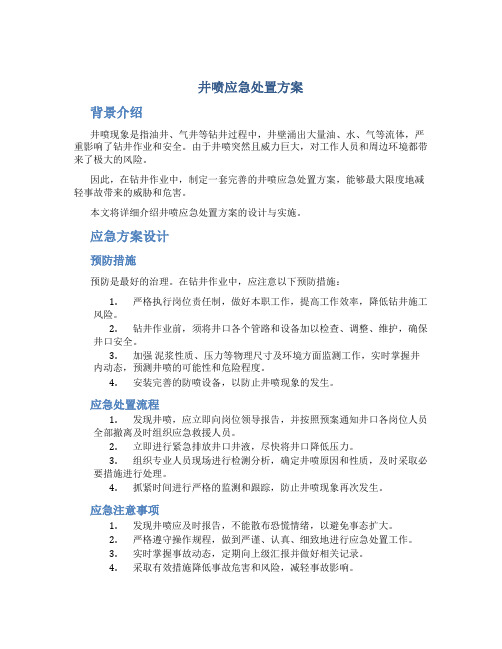 井喷应急处置方案

背景介绍

井喷现象是指油井、气井等钻井过程中，井壁涌出大量油、水、气等流体，严重影响了钻井作业和安全。由于井喷突然且威力巨大，对工作人员和周边环境都带来了极大的风险。

因此，在钻井作业中，制定一套完善的井喷应急处置方案，能够最大限度地减轻事故带来的威胁和危害。

本文将详细介绍井喷应急处置方案的设计与实施。

应急方案设计

预防措施

预防是最好的治理。在钻井作业中，应注意以下预防措施：

1. 严格执行岗位责任制，做好本职工作，提高工作效率，降低钻井施工风险。
2. 钻井作业前，须将井口各个管路和设备加以检查、调整、维护，确保井口安全。
3. 加强 泥浆性质、压力等物理尺寸及环境方面监测工作，实时掌握井内动态，预测井喷的可能性和危险程度。
4. 安装完善的防喷设备，以防止井喷现象的发生。

应急处置流程

1. 发现井喷，应立即向岗位领导报告，并按照预案通知井口各岗位人员全部撤离及时组织应急救援人员。
2. 立即进行紧急排放井口井液，尽快将井口降低压力。
3. 组织专业人员现场进行检测分析，确定井喷原因和性质，及时采取必要措施进行处理。
4. 抓紧时间进行严格的监测和跟踪，防止井喷现象再次发生。

应急注意事项

1. 发现井喷应及时报告，不能散布恐慌情绪，以避免事态扩大。
2. 严格遵守操作规程，做到严谨、认真、细致地进行应急处置工作。
3. 实时掌握事故动态，定期向上级汇报并做好相关记录。
4. 采取有效措施降低事故危害和风险，减轻事故影响。